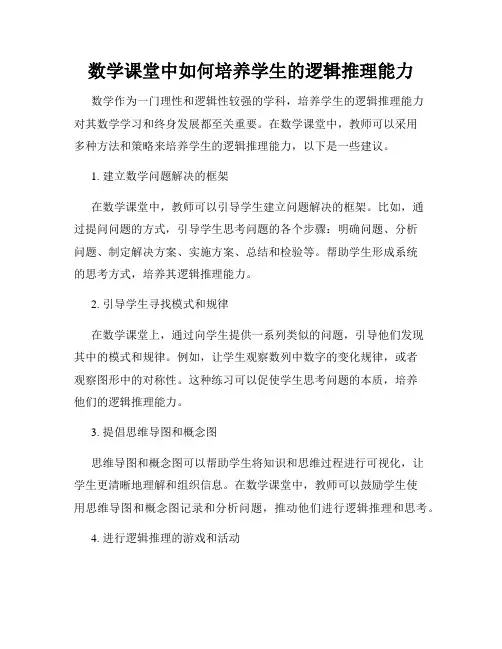 数学课堂中如何培养学生的逻辑推理能力

数学作为一门理性和逻辑性较强的学科，培养学生的逻辑推理能力对其数学学习和终身发展都至关重要。在数学课堂中，教师可以采用多种方法和策略来培养学生的逻辑推理能力，以下是一些建议。

1. 建立数学问题解决的框架

在数学课堂中，教师可以引导学生建立问题解决的框架。比如，通过提问问题的方式，引导学生思考问题的各个步骤：明确问题、分析问题、制定解决方案、实施方案、总结和检验等。帮助学生形成系统的思考方式，培养其逻辑推理能力。

2. 引导学生寻找模式和规律

在数学课堂上，通过向学生提供一系列类似的问题，引导他们发现其中的模式和规律。例如，让学生观察数列中数字的变化规律，或者观察图形中的对称性。这种练习可以促使学生思考问题的本质，培养他们的逻辑推理能力。

3. 提倡思维导图和概念图

思维导图和概念图可以帮助学生将知识和思维过程进行可视化，让学生更清晰地理解和组织信息。在数学课堂中，教师可以鼓励学生使用思维导图和概念图记录和分析问题，推动他们进行逻辑推理和思考。

4. 进行逻辑推理的游戏和活动